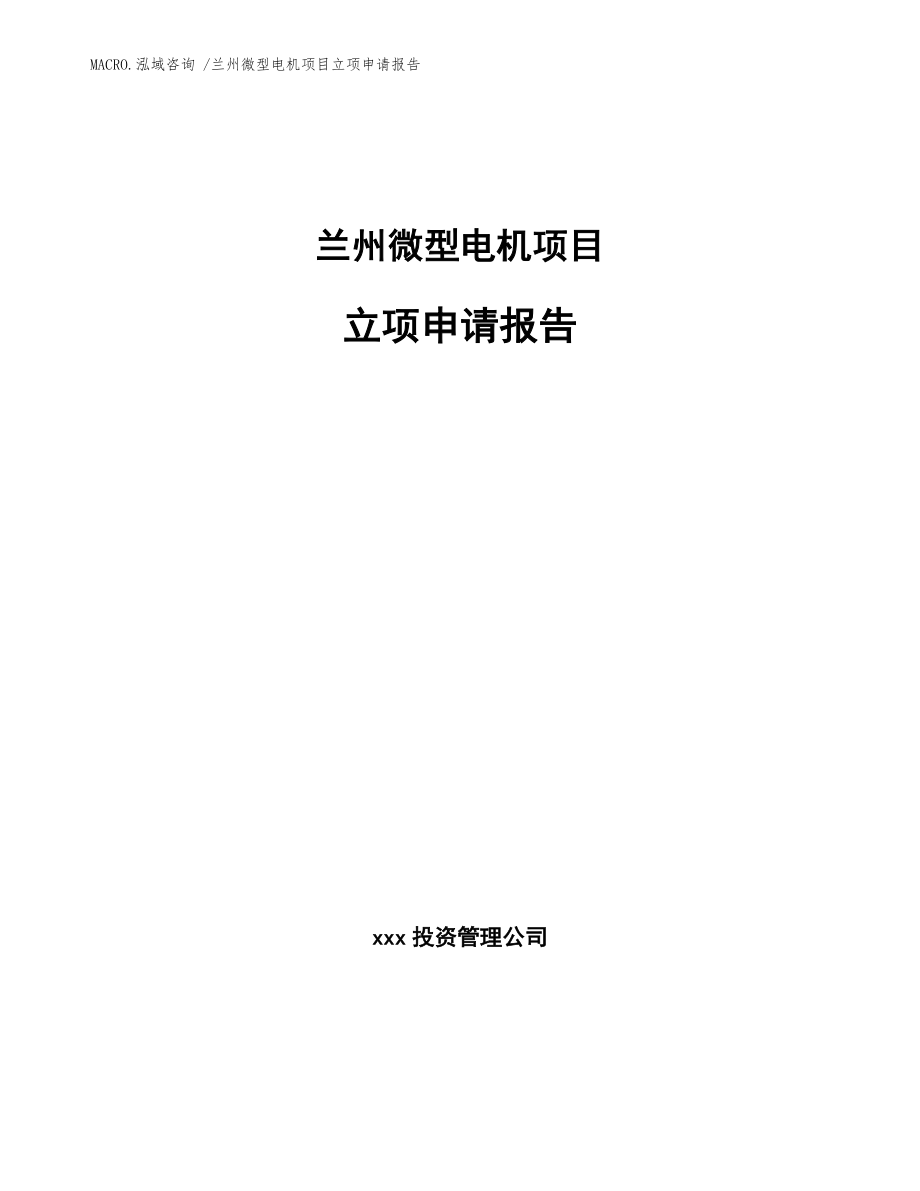 MACRO.泓域咨询 /兰州微型电机项目立项申请报告

兰州微型电机项目

立项申请报告

xxx 投资管理公司